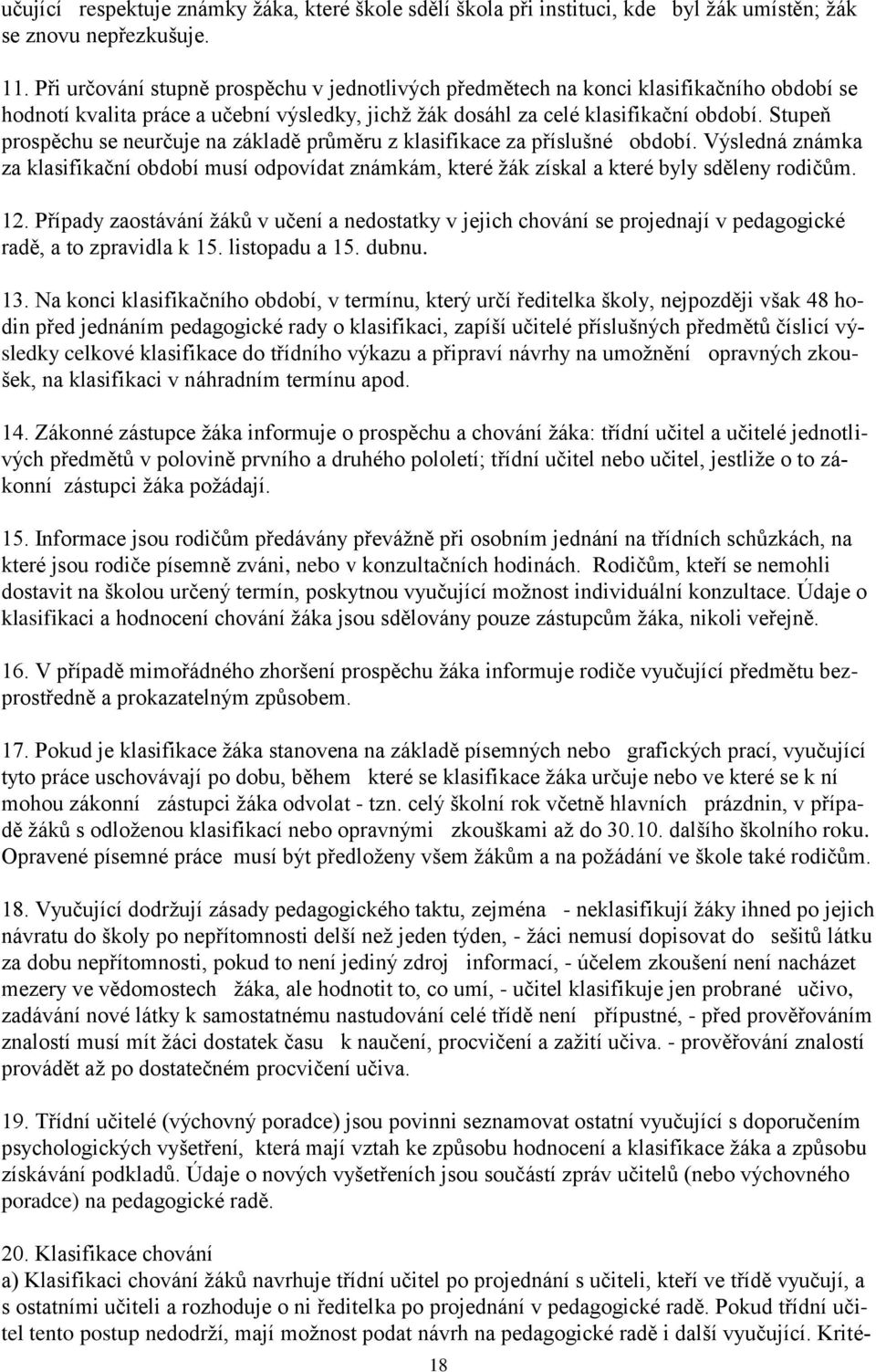 učující respektuje známky žáka, které škole sdělí škola při instituci, kde byl žák umístěn; žák se znovu nepřezkušuje.

11. Při určování stupně prospěchu v jednotlivých předmětech na konci klasifikačního období se hodnotí kvalita práce a učební výsledky, jichž žák dosáhl za celé klasifikační období. Stupeň prospěchu se neurčuje na základě průměru z klasifikace za příslušné období. Výsledná známka za klasifikační období musí odpovídat známkám, které žák získal a které byly sděleny rodičům.

12. Případy zaostávání žáků v učení a nedostatky v jejich chování se projednají v pedagogické radě, a to zpravidla k 15. listopadu a 15. dubnu.

13. Na konci klasifikačního období, v termínu, který určí ředitelka školy, nejpozději však 48 hodin před jednáním pedagogické rady o klasifikaci, zapíší učitelé příslušných předmětů číslicí výsledky celkové klasifikace do třídního výkazu a připraví návrhy na umožnění opravných zkoušek, na klasifikaci v náhradním termínu apod.

14. Zákonné zástupce žáka informuje o prospěchu a chování žáka: třídní učitel a učitelé jednotlivých předmětů v polovině prvního a druhého pololetí; třídní učitel nebo učitel, jestliže o to zákonní zástupci žáka požádají.

15. Informace jsou rodičům předávány převážně při osobním jednání na třídních schůzkách, na které jsou rodiče písemně zváni, nebo v konzultačních hodinách. Rodičům, kteří se nemohli dostavit na školou určený termín, poskytnou vyučující možnost individuální konzultace. Údaje o klasifikaci a hodnocení chování žáka jsou sdělovány pouze zástupcům žáka, nikoli veřejně.

16. V případě mimořádného zhoršení prospěchu žáka informuje rodiče vyučující předmětu bezprostředně a prokazatelným způsobem.

17. Pokud je klasifikace žáka stanovena na základě písemných nebo grafických prací, vyučující tyto práce uschovávají po dobu, během které se klasifikace žáka určuje nebo ve které se k ní mohou zákonní zástupci žáka odvolat - tzn. celý školní rok včetně hlavních prázdnin, v případě žáků s odloženou klasifikací nebo opravnými zkouškami až do 30.10. dalšího školního roku. Opravené písemné práce musí být předloženy všem žákům a na požádání ve škole také rodičům.

18. Vyučující dodržují zásady pedagogického taktu, zejména - neklasifikují žáky ihned po jejich návratu do školy po nepřítomnosti delší než jeden týden, - žáci nemusí dopisovat do sešitů látku za dobu nepřítomnosti, pokud to není jediný zdroj informací, - účelem zkoušení není nacházet mezery ve vědomostech žáka, ale hodnotit to, co umí, - učitel klasifikuje jen probrané učivo, zadávání nové látky k samostatnému nastudování celé třídě není přípustné, - před prověřováním znalostí musí mít žáci dostatek času k naučení, procvičení a zažití učiva. - prověřování znalostí provádět až po dostatečném procvičení učiva.

19. Třídní učitelé (výchovný poradce) jsou povinni seznamovat ostatní vyučující s doporučením psychologických vyšetření, která mají vztah ke způsobu hodnocení a klasifikace žáka a způsobu získávání podkladů. Údaje o nových vyšetřeních jsou součástí zpráv učitelů (nebo výchovného poradce) na pedagogické radě.

20. Klasifikace chování
a) Klasifikaci chování žáků navrhuje třídní učitel po projednání s učiteli, kteří ve třídě vyučují, a s ostatními učiteli a rozhoduje o ni ředitelka po projednání v pedagogické radě. Pokud třídní učitel tento postup nedodrží, mají možnost podat návrh na pedagogické radě i další vyučující. Krité-

18